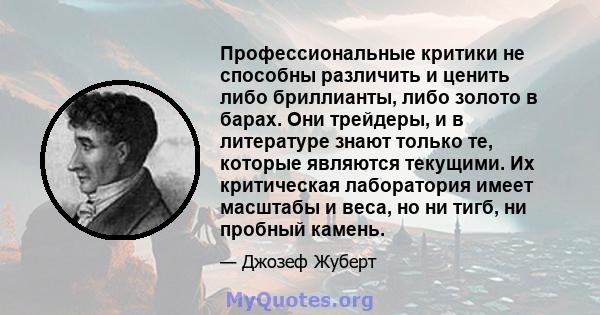 Профессиональные критики не способны различить и ценить либо бриллианты, либо золото в барах. Они трейдеры, и в литературе знают только те, которые являются текущими. Их критическая лаборатория имеет масштабы и веса, но ни тигб, ни пробный камень.

— Джозеф Жуберт

MyQuotes.org